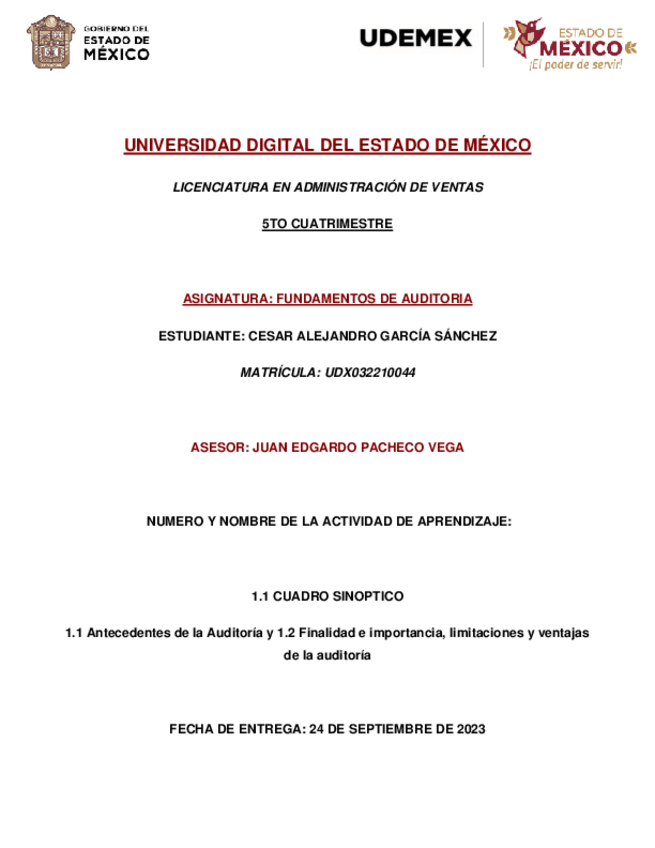 GOBIERNO DEL ESTADO DE MÉXICO

UDEMEX

ESTADO DE MÉXICO ¡El poder de servir!

UNIVERSIDAD DIGITAL DEL ESTADO DE MÉXICO

LICENCIATURA EN ADMINISTRACIÓN DE VENTAS

5TO CUATRIMESTRE

ASIGNATURA: FUNDAMENTOS DE AUDITORIA

ESTUDIANTE: CESAR ALEJANDRO GARCÍA SÁNCHEZ

MATRÍCULA: UDX032210044

ASESOR: JUAN EDGARDO PACHECO VEGA

NUMERO Y NOMBRE DE LA ACTIVIDAD DE APRENDIZAJE:

1.1 CUADRO SINOPTICO

1.1 Antecedentes de la Auditoría y 1.2 Finalidad e importancia, limitaciones y ventajas de la auditoría

FECHA DE ENTREGA: 24 DE SEPTIEMBRE DE 2023